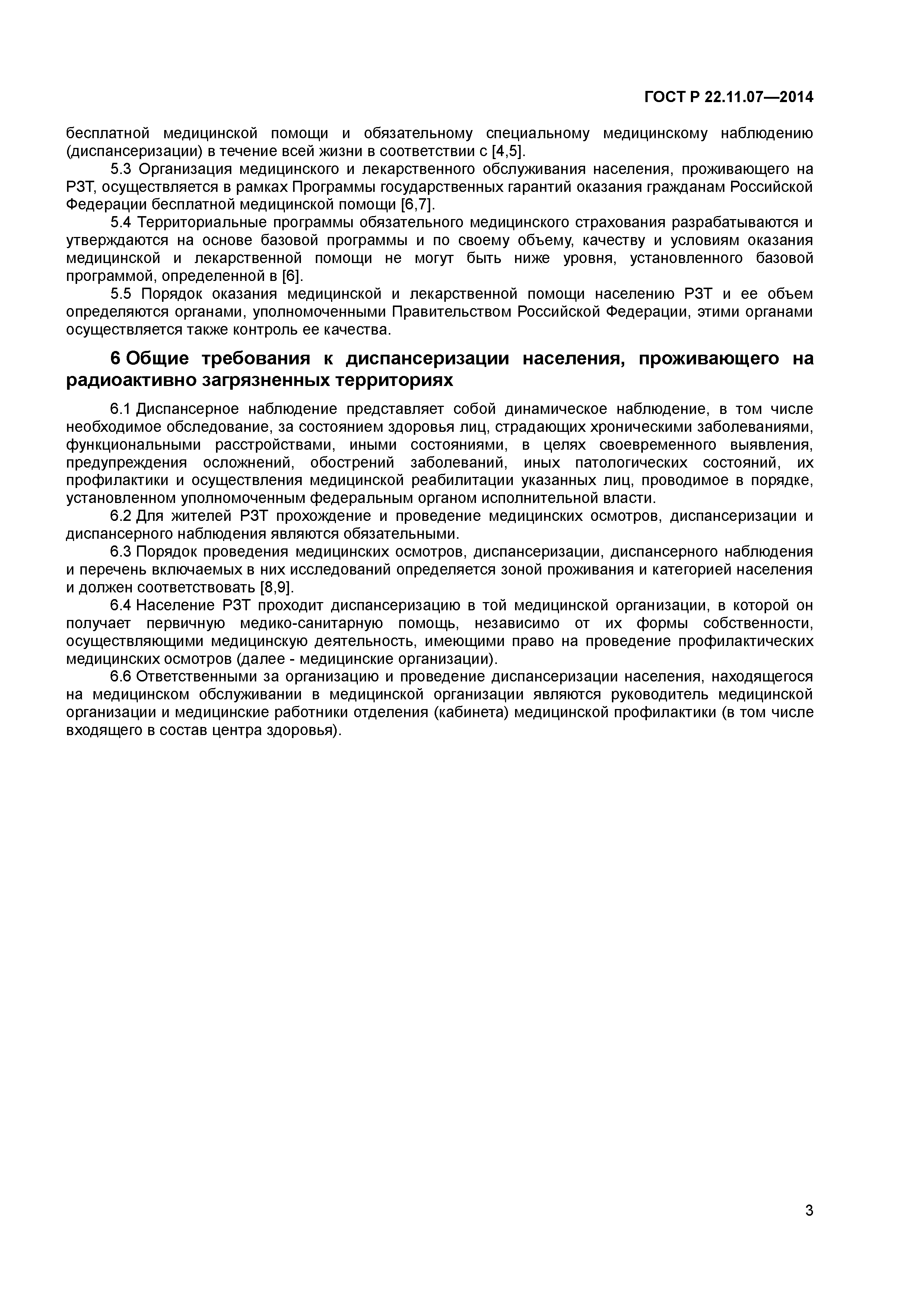 ГОСТ Р 22.11.07—2014

бесплатной медицинской помощи и обязательному специальному медицинскому наблюдению (диспансеризации) в течение всей жизни в соответствии с [4,5].

5.3 Организация медицинского и лекарственного обслуживания населения, проживающего на РЗТ, осуществляется в рамках Программы государственных гарантий оказания гражданам Российской Федерации бесплатной медицинской помощи [6,7].

5.4 Территориальные программы обязательного медицинского страхования разрабатываются и утверждаются на основе базовой программы и по своему объему, качеству и условиям оказания медицинской и лекарственной помощи не могут быть ниже уровня, установленного базовой программой, определенной в [6].

5.5 Порядок оказания медицинской и лекарственной помощи населению РЗТ и ее объем определяются органами, уполномоченными Правительством Российской Федерации, этими органами осуществляется также контроль ее качества.

6 Общие требования к диспансеризации населения, проживающего на радиоактивно загрязненных территориях

6.1 Диспансерное наблюдение представляет собой динамическое наблюдение, в том числе необходимое обследование, за состоянием здоровья лиц, страдающих хроническими заболеваниями, функциональными расстройствами, иными состояниями, в целях своевременного выявления, предупреждения осложнений, обострений заболеваний, иных патологических состояний, их профилактики и осуществления медицинской реабилитации указанных лиц, проводимое в порядке, установленном уполномоченным федеральным органом исполнительной власти.

6.2 Для жителей РЗТ прохождение и проведение медицинских осмотров, диспансеризации и диспансерного наблюдения являются обязательными.

6.3 Порядок проведения медицинских осмотров, диспансеризации, диспансерного наблюдения и перечень включаемых в них исследований определяется зоной проживания и категорией населения и должен соответствовать [8,9].

6.4 Население РЗТ проходит диспансеризацию в той медицинской организации, в которой он получает первичную медико-санитарную помощь, независимо от их формы собственности, осуществляющими медицинскую деятельность, имеющими право на проведение профилактических медицинских осмотров (далее - медицинские организации).

6.6 Ответственными за организацию и проведение диспансеризации населения, находящегося на медицинском обслуживании в медицинской организации являются руководитель медицинской организации и медицинские работники отделения (кабинета) медицинской профилактики (в том числе входящего в состав центра здоровья).

3